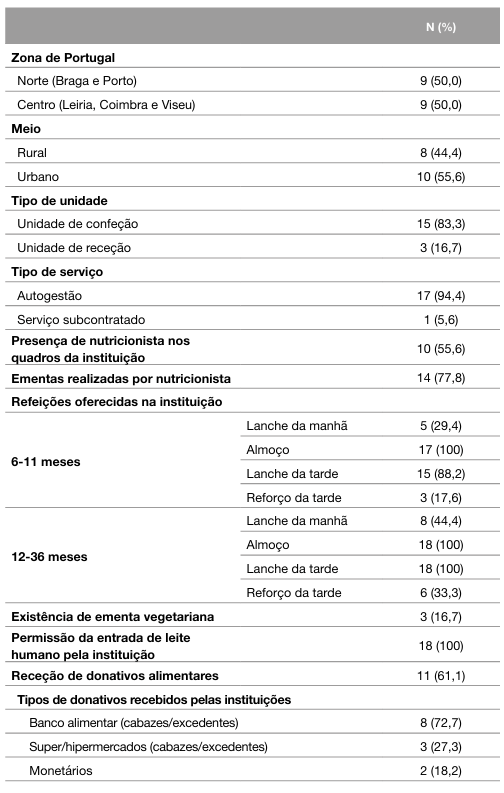 | | | N (%) |
|---|---|---|
| **Zona de Portugal** | | |
| Norte (Braga e Porto) | | 9 (50,0) |
| Centro (Leiria, Coimbra e Viseu) | | 9 (50,0) |
| **Meio** | | |
| Rural | | 8 (44,4) |
| Urbano | | 10 (55,6) |
| **Tipo de unidade** | | |
| Unidade de confeção | | 15 (83,3) |
| Unidade de receção | | 3 (16,7) |
| **Tipo de serviço** | | |
| Autogestão | | 17 (94,4) |
| Serviço subcontratado | | 1 (5,6) |
| **Presença de nutricionista nos quadros da instituição** | | 10 (55,6) |
| **Ementas realizadas por nutricionista** | | 14 (77,8) |
| **Refeições oferecidas na instituição** | | |
| **6-11 meses** | Lanche da manhã | 5 (29,4) |
| | Almoço | 17 (100) |
| | Lanche da tarde | 15 (88,2) |
| | Reforço da tarde | 3 (17,6) |
| **12-36 meses** | Lanche da manhã | 8 (44,4) |
| | Almoço | 18 (100) |
| | Lanche da tarde | 18 (100) |
| | Reforço da tarde | 6 (33,3) |
| **Existência de ementa vegetariana** | | 3 (16,7) |
| **Permissão da entrada de leite humano pela instituição** | | 18 (100) |
| **Receção de donativos alimentares** | | 11 (61,1) |
| **Tipos de donativos recebidos pelas instituições** | | |
| Banco alimentar (cabazes/excedentes) | | 8 (72,7) |
| Super/hipermercados (cabazes/excedentes) | | 3 (27,3) |
| Monetários | | 2 (18,2) |